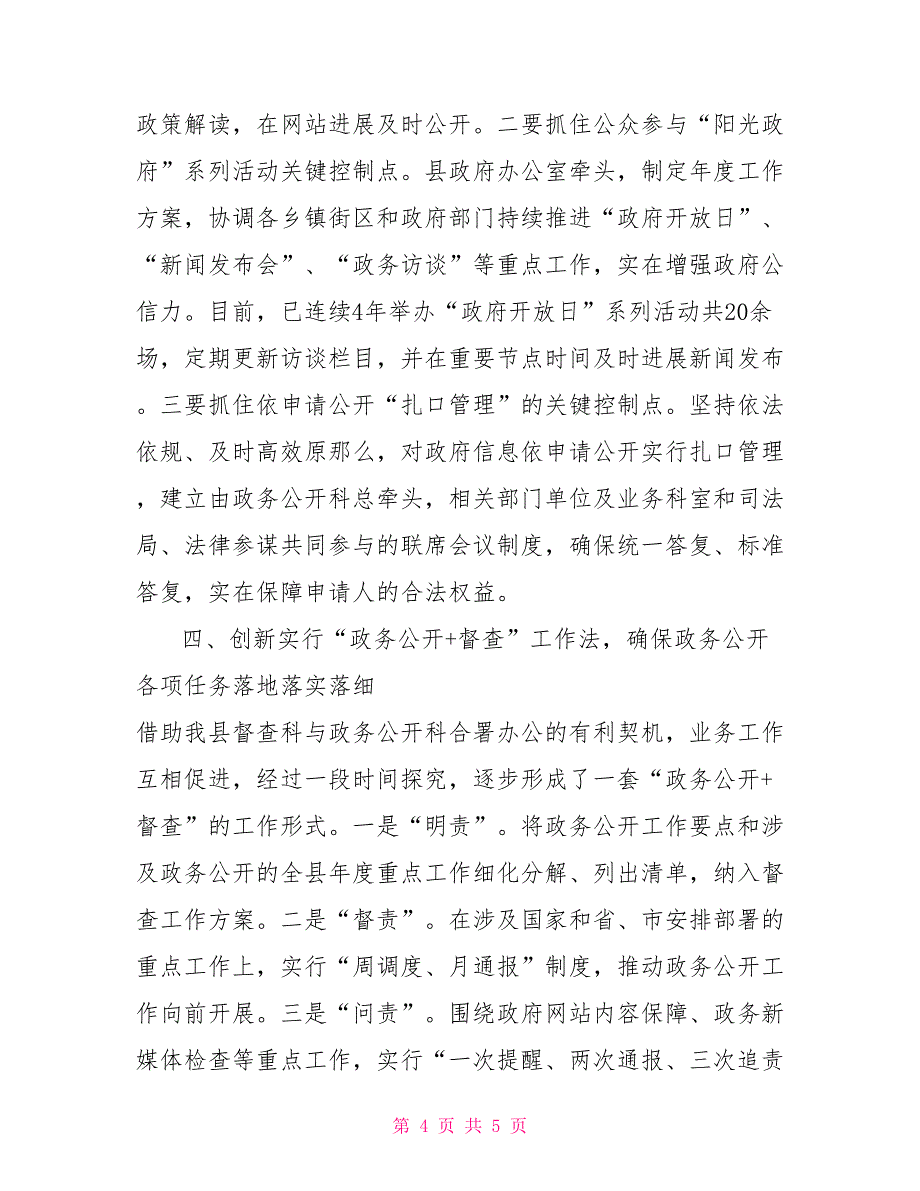 政策解读，在网站进展及时公开。二要抓住公众参与“阳光政府”系列活动关键控制点。县政府办公室牵头，制定年度工作方案，协调各乡镇街区和政府部门持续推进“政府开放日”、“新闻发布会”、“政务访谈”等重点工作，实在增强政府公信力。目前，已连续4年举办“政府开放日”系列活动共20余场，定期更新访谈栏目，并在重要节点时间及时进展新闻发布。三要抓住依申请公开“扎口管理”的关键控制点。坚持依法依规、及时高效原那么，对政府信息依申请公开实行扎口管理，建立由政务公开科总牵头，相关部门单位及业务科室和司法局、法律参谋共同参与的联席会议制度，确保统一答复、标准答复，实在保障申请人的合法权益。

四、创新实行“政务公开+督查”工作法，确保政务公开各项任务落地落实落细

借助我县督查科与政务公开科合署办公的有利契机，业务工作互相促进，经过一段时间探究，逐步形成了一套“政务公开+督查”的工作形式。一是“明责”。将政务公开工作要点和涉及政务公开的全县年度重点工作细化分解、列出清单，纳入督查工作方案。二是“督责”。在涉及国家和省、市安排部署的重点工作上，实行“周调度、月通报”制度，推动政务公开工作向前开展。三是“问责”。围绕政府网站内容保障、政务新媒体检查等重点工作，实行“一次提醒、两次通报、三次追责

第 4 页 共 5 页